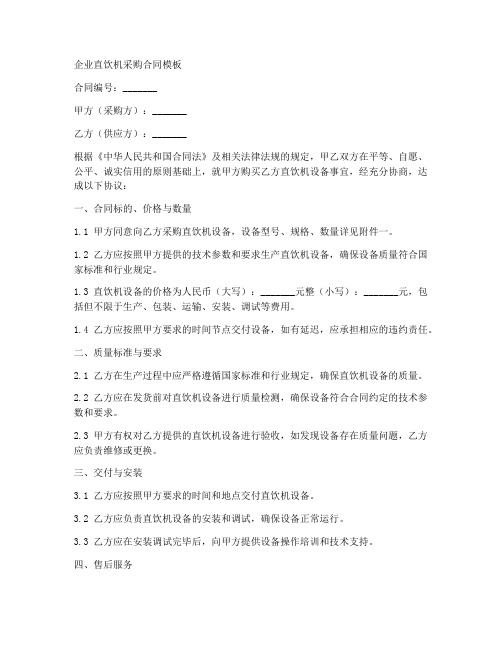 企业直饮机采购合同模板

合同编号：_______

甲方（采购方）：_______

乙方（供应方）：_______

根据《中华人民共和国合同法》及相关法律法规的规定，甲乙双方在平等、自愿、公平、诚实信用的原则基础上，就甲方购买乙方直饮机设备事宜，经充分协商，达成以下协议：

一、合同标的、价格与数量

1.1 甲方同意向乙方采购直饮机设备，设备型号、规格、数量详见附件一。

1.2 乙方应按照甲方提供的技术参数和要求生产直饮机设备，确保设备质量符合国家标准和行业规定。

1.3 直饮机设备的价格为人民币（大写）：_______元整（小写）：_______元，包括但不限于生产、包装、运输、安装、调试等费用。

1.4 乙方应按照甲方要求的时间节点交付设备，如有延迟，应承担相应的违约责任。

二、质量标准与要求

2.1 乙方在生产过程中应严格遵循国家标准和行业规定，确保直饮机设备的质量。

2.2 乙方应在发货前对直饮机设备进行质量检测，确保设备符合合同约定的技术参数和要求。

2.3 甲方有权对乙方提供的直饮机设备进行验收，如发现设备存在质量问题，乙方应负责维修或更换。

三、交付与安装

3.1 乙方应按照甲方要求的时间和地点交付直饮机设备。

3.2 乙方应负责直饮机设备的安装和调试，确保设备正常运行。

3.3 乙方应在安装调试完毕后，向甲方提供设备操作培训和技术支持。

四、售后服务